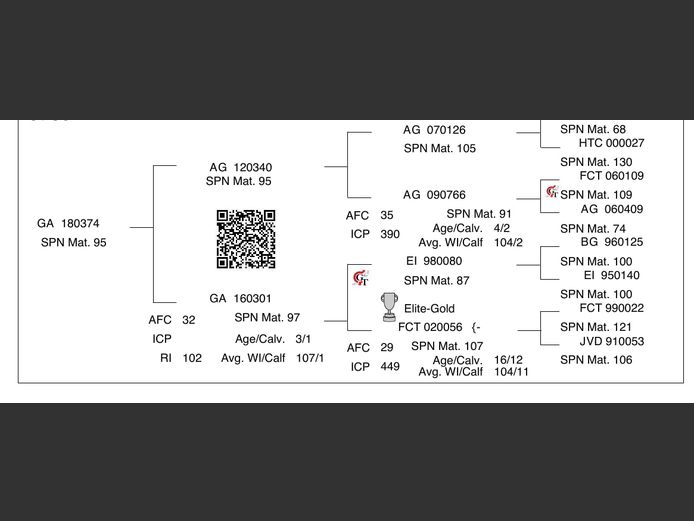 GA 180374
SPN Mat. 95

AG 120340
SPN Mat. 95

GA 160301
SPN Mat. 97
AFC 32
ICP
RI 102
Age/Calv. 3/1
Avg. WI/Calf 107/1

AG 070126
SPN Mat. 105

AG 090766
SPN Mat. 91
AFC 35
ICP 390
Age/Calv. 4/2
Avg. WI/Calf 104/2

EI 980080
SPN Mat. 87

Elite-Gold
FCT 020056 {-
SPN Mat. 107
AFC 29
ICP 449
Age/Calv. 16/12
Avg. WI/Calf 104/11

SPN Mat. 68
HTC 000027
SPN Mat. 130
FCT 060109
SPN Mat. 109
AG 060409
SPN Mat. 74
BG 960125
SPN Mat. 100
EI 950140
SPN Mat. 100
FCT 990022
SPN Mat. 121
JVD 910053
SPN Mat. 106